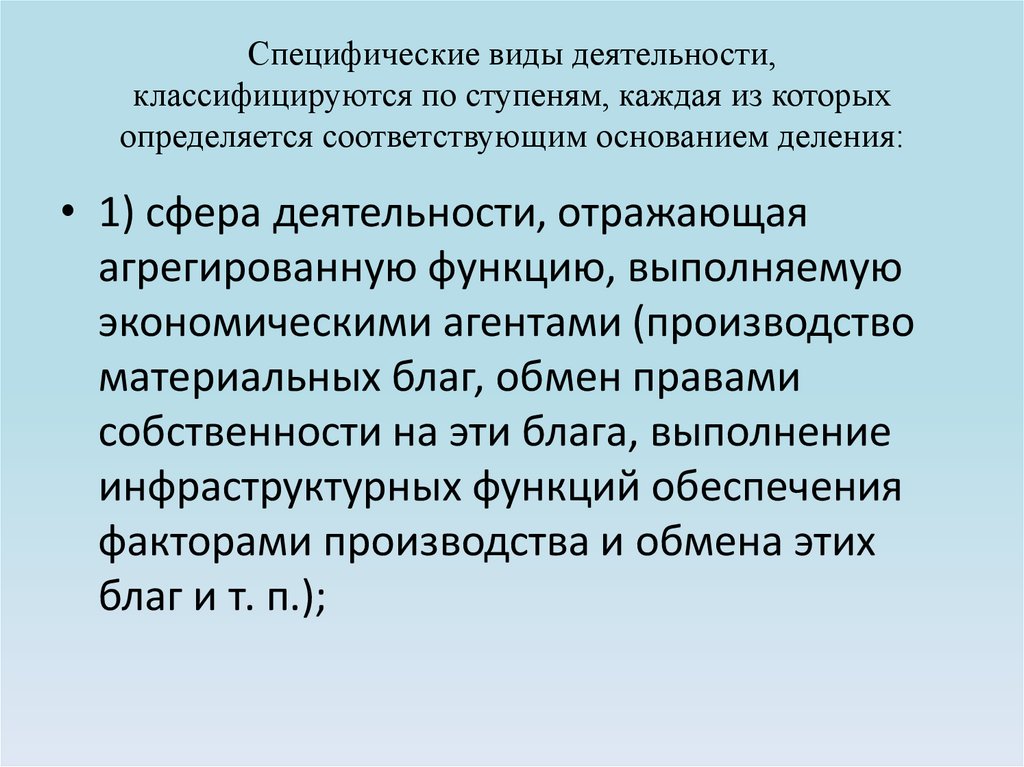 Специфические виды деятельности, классифицируются по ступеням, каждая из которых определяется соответствующим основанием деления:

• 1) сфера деятельности, отражающая агрегированную функцию, выполняемую экономическими агентами (производство материальных благ, обмен правами собственности на эти блага, выполнение инфраструктурных функций обеспечения факторами производства и обмена этих благ и т. п.);